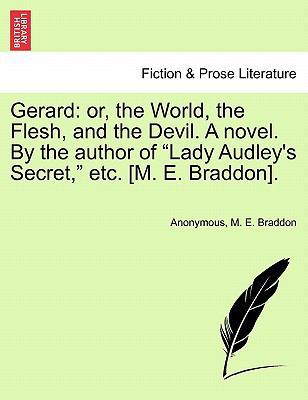 BRITISH LIBRARY

Fiction & Prose Literature

Gerard: or, the World, the Flesh, and the Devil. A novel. By the author of “Lady Audley's Secret,” etc. [M. E. Braddon].

Anonymous, M. E. Braddon